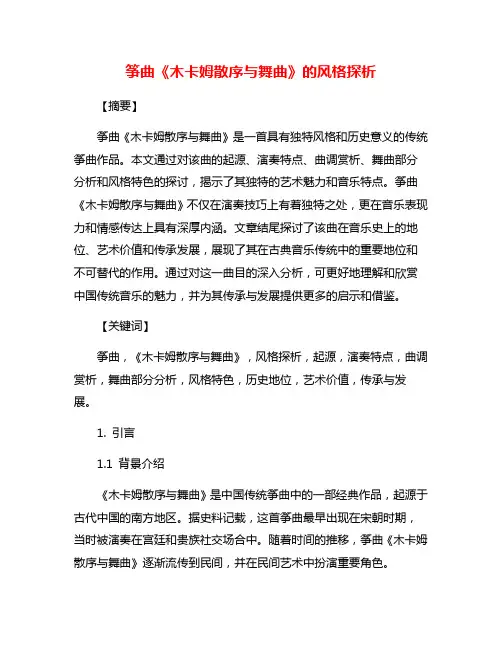 筝曲《木卡姆散序与舞曲》的风格探析

【摘要】

筝曲《木卡姆散序与舞曲》是一首具有独特风格和历史意义的传统筝曲作品。本文通过对该曲的起源、演奏特点、曲调赏析、舞曲部分分析和风格特色的探讨，揭示了其独特的艺术魅力和音乐特点。筝曲《木卡姆散序与舞曲》不仅在演奏技巧上有着独特之处，更在音乐表现力和情感传达上具有深厚内涵。文章结尾探讨了该曲在音乐史上的地位、艺术价值和传承发展，展现了其在古典音乐传统中的重要地位和不可替代的作用。通过对这一曲目的深入分析，可更好地理解和欣赏中国传统音乐的魅力，并为其传承与发展提供更多的启示和借鉴。

【关键词】

筝曲，《木卡姆散序与舞曲》，风格探析，起源，演奏特点，曲调赏析，舞曲部分分析，风格特色，历史地位，艺术价值，传承与发展。

1. 引言

1.1 背景介绍

《木卡姆散序与舞曲》是中国传统筝曲中的一部经典作品，起源于古代中国的南方地区。据史料记载，这首筝曲最早出现在宋朝时期，当时被演奏在宫廷和贵族社交场合中。随着时间的推移，筝曲《木卡姆散序与舞曲》逐渐流传到民间，并在民间艺术中扮演重要角色。